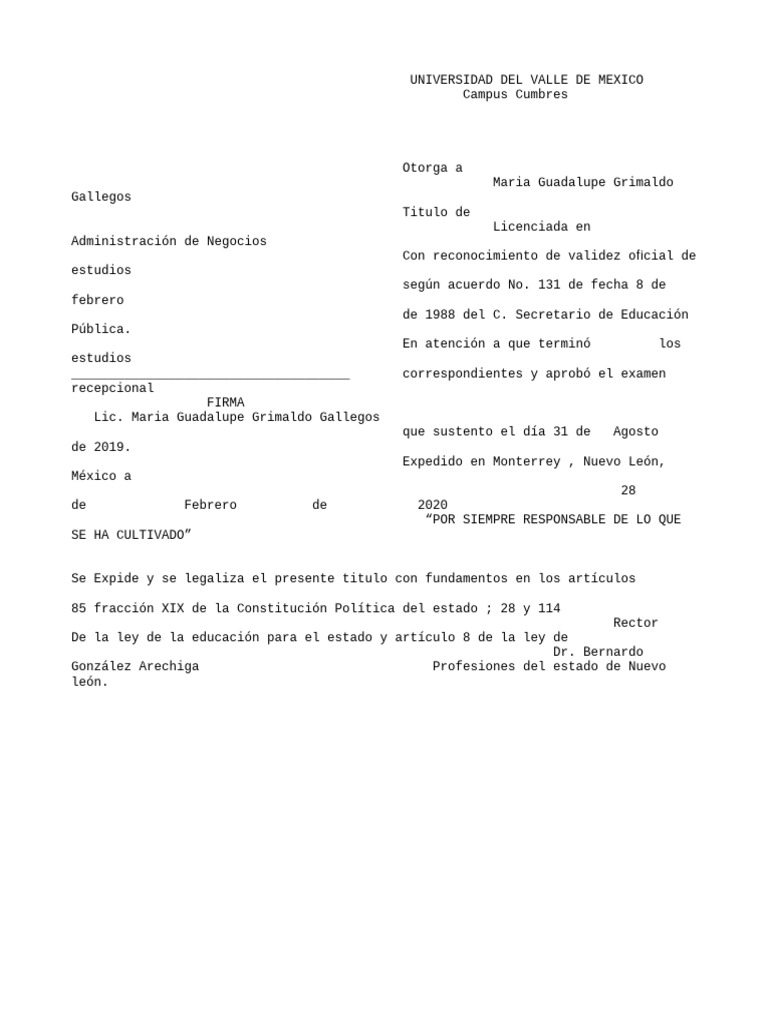 UNIVERSIDAD DEL VALLE DE MEXICO
Campus Cumbres

Otorga a
Maria Guadalupe Grimaldo
Gallegos
Titulo de
Licenciada en
Administración de Negocios
Con reconocimiento de validez oficial de
estudios
según acuerdo No. 131 de fecha 8 de
febrero
de 1988 del C. Secretario de Educación
Pública.
En atención a que terminó los
estudios
correspondientes y aprobó el examen
recepcional
FIRMA
Lic. Maria Guadalupe Grimaldo Gallegos
que sustento el día 31 de Agosto
de 2019.
Expedido en Monterrey , Nuevo León,
México a
28
de Febrero de 2020
“POR SIEMPRE RESPONSABLE DE LO QUE
SE HA CULTIVADO”

Se Expide y se legaliza el presente titulo con fundamentos en los artículos

85 fracción XIX de la Constitución Política del estado ; 28 y 114
Rector
De la ley de la educación para el estado y artículo 8 de la ley de
Dr. Bernardo
González Arechiga
Profesiones del estado de Nuevo
león.